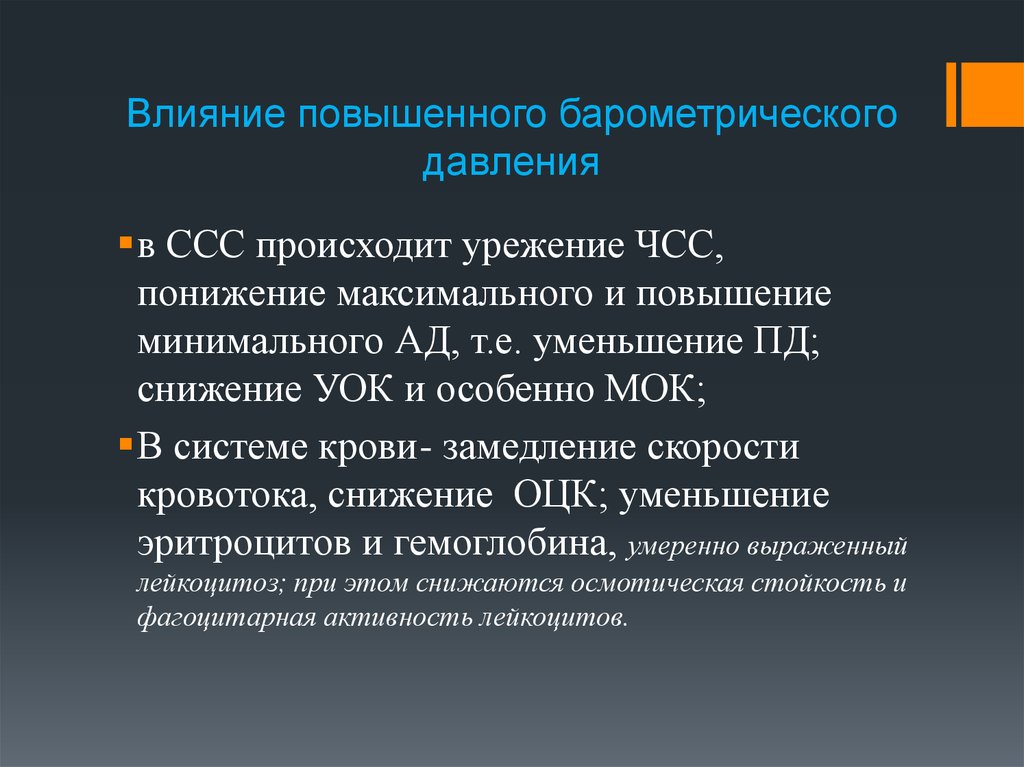 Влияние повышенного барометрического давления

в ССС происходит урежение ЧСС, понижение максимального и повышение минимального АД, т.е. уменьшение ПД; снижение УОК и особенно МОК;

В системе крови- замедление скорости кровотока, снижение ОЦК; уменьшение эритроцитов и гемоглобина, умеренно выраженный лейкоцитоз; при этом снижаются осмотическая стойкость и фагоцитарная активность лейкоцитов.